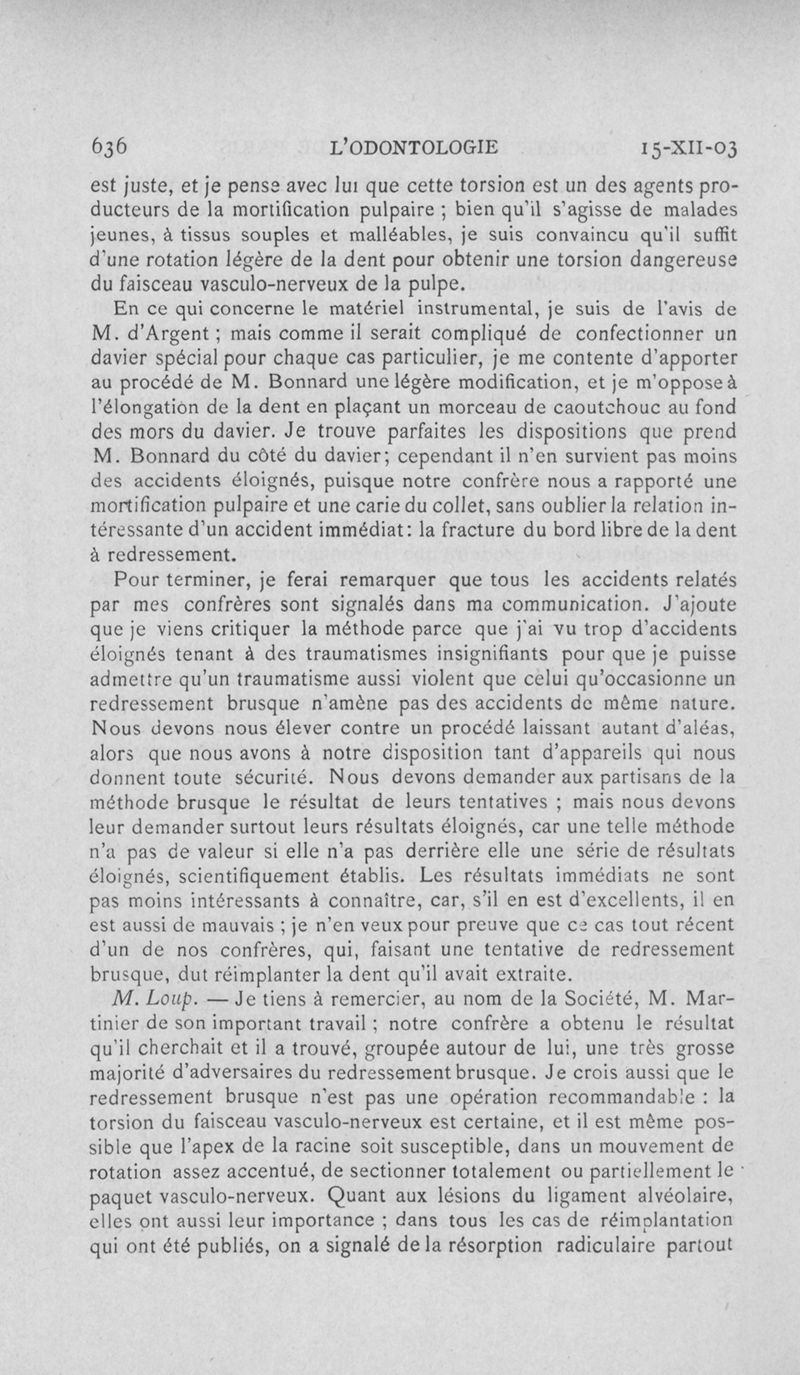 636 L'ODONTOLOGIE 15-XII-03

est juste, et je pense avec lui que cette torsion est un des agents producteurs de la mortification pulpaire ; bien qu'il s'agisse de malades jeunes, à tissus souples et malléables, je suis convaincu qu'il suffit d'une rotation légère de la dent pour obtenir une torsion dangereuse du faisceau vasculo-nerveux de la pulpe.

En ce qui concerne le matériel instrumental, je suis de l'avis de M. d'Argent ; mais comme il serait compliqué de confectionner un davier spécial pour chaque cas particulier, je me contente d'apporter au procédé de M. Bonnard une légère modification, et je m'oppose à l'élongation de la dent en plaçant un morceau de caoutchouc au fond des mors du davier. Je trouve parfaites les dispositions que prend M. Bonnard du côté du davier; cependant il n'en survient pas moins des accidents éloignés, puisque notre confrère nous a rapporté une mortification pulpaire et une carie du collet, sans oublier la relation intéressante d'un accident immédiat: la fracture du bord libre de la dent à redressement.

Pour terminer, je ferai remarquer que tous les accidents relatés par mes confrères sont signalés dans ma communication. J'ajoute que je viens critiquer la méthode parce que j'ai vu trop d'accidents éloignés tenant à des traumatismes insignifiants pour que je puisse admettre qu'un traumatisme aussi violent que celui qu'occasionne un redressement brusque n'amène pas des accidents de même nature. Nous devons nous élever contre un procédé laissant autant d'aléas, alors que nous avons à notre disposition tant d'appareils qui nous donnent toute sécurité. Nous devons demander aux partisans de la méthode brusque le résultat de leurs tentatives ; mais nous devons leur demander surtout leurs résultats éloignés, car une telle méthode n'a pas de valeur si elle n'a pas derrière elle une série de résultats éloignés, scientifiquement établis. Les résultats immédiats ne sont pas moins intéressants à connaître, car, s'il en est d'excellents, il en est aussi de mauvais ; je n'en veux pour preuve que ce cas tout récent d'un de nos confrères, qui, faisant une tentative de redressement brusque, dut réimplanter la dent qu'il avait extraite.

M. Loup. — Je tiens à remercier, au nom de la Société, M. Martinier de son important travail ; notre confrère a obtenu le résultat qu'il cherchait et il a trouvé, groupée autour de lui, une très grosse majorité d'adversaires du redressement brusque. Je crois aussi que le redressement brusque n'est pas une opération recommandable : la torsion du faisceau vasculo-nerveux est certaine, et il est même possible que l'apex de la racine soit susceptible, dans un mouvement de rotation assez accentué, de sectionner totalement ou partiellement le paquet vasculo-nerveux. Quant aux lésions du ligament alvéolaire, elles ont aussi leur importance ; dans tous les cas de réimplantation qui ont été publiés, on a signalé de la résorption radiculaire partout